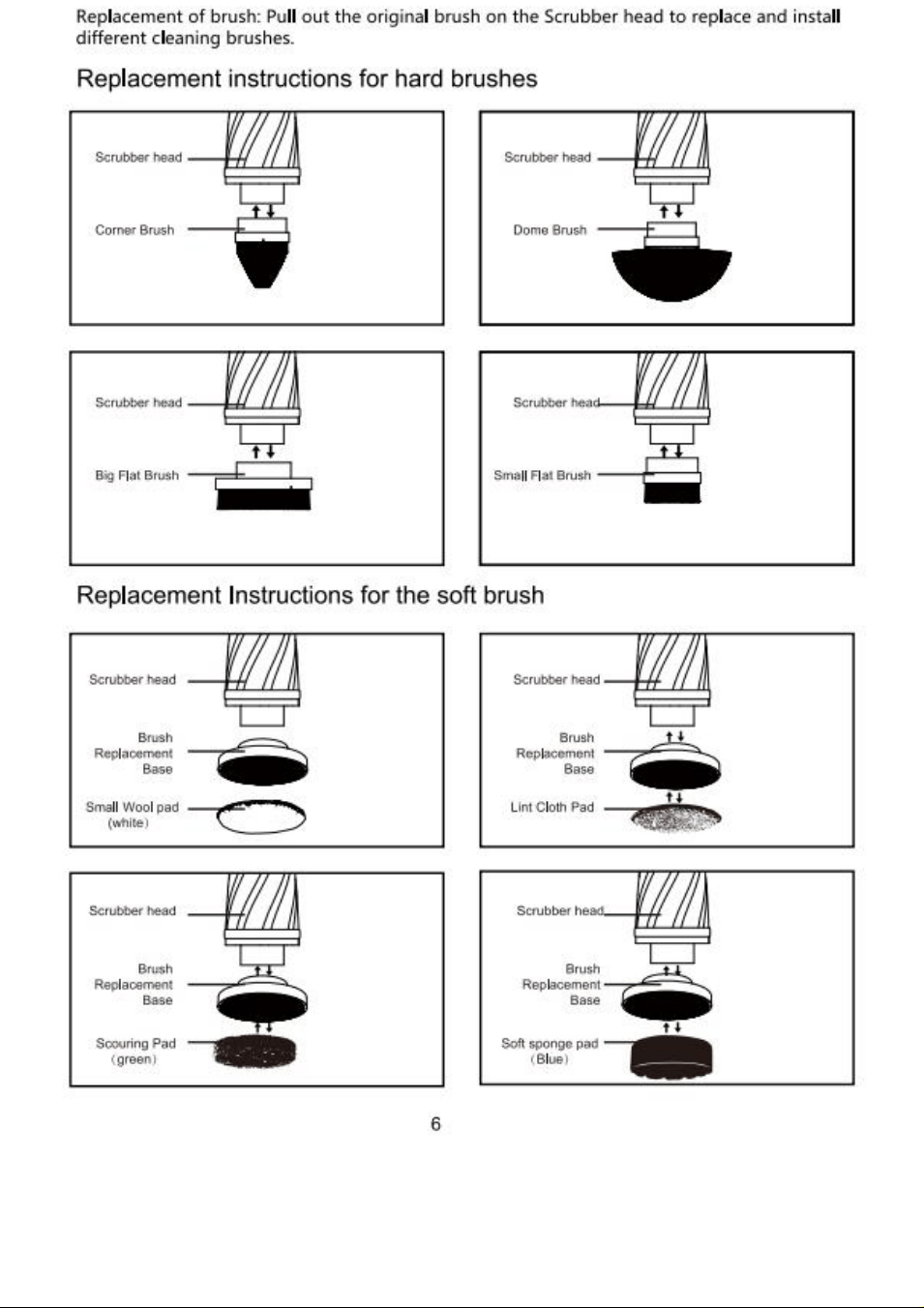 Replacement of brush: Pull out the original brush on the Scrubber head to replace and install different cleaning brushes.

Replacement instructions for hard brushes

Scrubber head
Corner Brush

Scrubber head
Dome Brush

Scrubber head
Big Flat Brush

Scrubber head
Small Flat Brush

Replacement Instructions for the soft brush

Scrubber head
Brush Replacement Base
Small Wool pad (white)

Scrubber head
Brush Replacement Base
Lint Cloth Pad

Scrubber head
Brush Replacement Base
Scouring Pad (green)

Scrubber head
Brush Replacement Base
Soft sponge pad (Blue)

6